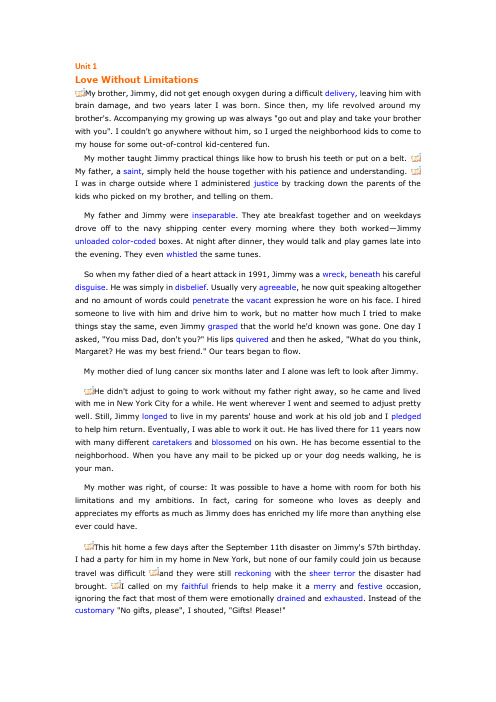 Unit 1

Love Without Limitations

My brother, Jimmy, did not get enough oxygen during a difficult delivery, leaving him with brain damage, and two years later I was born. Since then, my life revolved around my brother's. Accompanying my growing up was always "go out and play and take your brother with you". I couldn't go anywhere without him, so I urged the neighborhood kids to come to my house for some out-of-control kid-centered fun.

My mother taught Jimmy practical things like how to brush his teeth or put on a belt. My father, a saint, simply held the house together with his patience and understanding. I was in charge outside where I administered justice by tracking down the parents of the kids who picked on my brother, and telling on them.

My father and Jimmy were inseparable. They ate breakfast together and on weekdays drove off to the navy shipping center every morning where they both worked—Jimmy unloaded color-coded boxes. At night after dinner, they would talk and play games late into the evening. They even whistled the same tunes.

So when my father died of a heart attack in 1991, Jimmy was a wreck, beneath his careful disguise. He was simply in disbelief. Usually very agreeable, he now quit speaking altogether and no amount of words could penetrate the vacant expression he wore on his face. I hired someone to live with him and drive him to work, but no matter how much I tried to make things stay the same, even Jimmy grasped that the world he'd known was gone. One day I asked, "You miss Dad, don't you?" His lips quivered and then he asked, "What do you think, Margaret? He was my best friend." Our tears began to flow.

My mother died of lung cancer six months later and I alone was left to look after Jimmy.

He didn't adjust to going to work without my father right away, so he came and lived with me in New York City for a while. He went wherever I went and seemed to adjust pretty well. Still, Jimmy longed to live in my parents' house and work at his old job and I pledged to help him return. Eventually, I was able to work it out. He has lived there for 11 years now with many different caretakers and blossomed on his own. He has become essential to the neighborhood. When you have any mail to be picked up or your dog needs walking, he is your man.

My mother was right, of course: It was possible to have a home with room for both his limitations and my ambitions. In fact, caring for someone who loves as deeply and appreciates my efforts as much as Jimmy does has enriched my life more than anything else ever could have.

This hit home a few days after the September 11th disaster on Jimmy's 57th birthday. I had a party for him in my home in New York, but none of our family could join us because travel was difficult and they were still reckoning with the sheer terror the disaster had brought. I called on my faithful friends to help make it a merry and festive occasion, ignoring the fact that most of them were emotionally drained and exhausted. Instead of the customary "No gifts, please", I shouted, "Gifts! Please!"